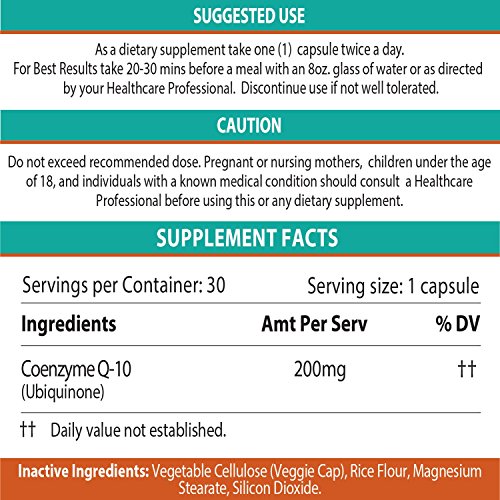 SUGGESTED USE

As a dietary supplement take one (1) capsule twice a day. For Best Results take 20-30 mins before a meal with an 8oz. glass of water or as directed by your Healthcare Professional. Discontinue use if not well tolerated.

CAUTION

Do not exceed recommended dose. Pregnant or nursing mothers, children under the age of 18, and individuals with a known medical condition should consult a Healthcare Professional before using this or any dietary supplement.

SUPPLEMENT FACTS

Servings per Container: 30 Serving size: 1 capsule

| Ingredients | Amt Per Serv | % DV |
|---|---|---|
| Coenzyme Q-10 (Ubiquinone) | 200mg | †† |

†† Daily value not established.

Inactive Ingredients: Vegetable Cellulose (Veggie Cap), Rice Flour, Magnesium Stearate, Silicon Dioxide.